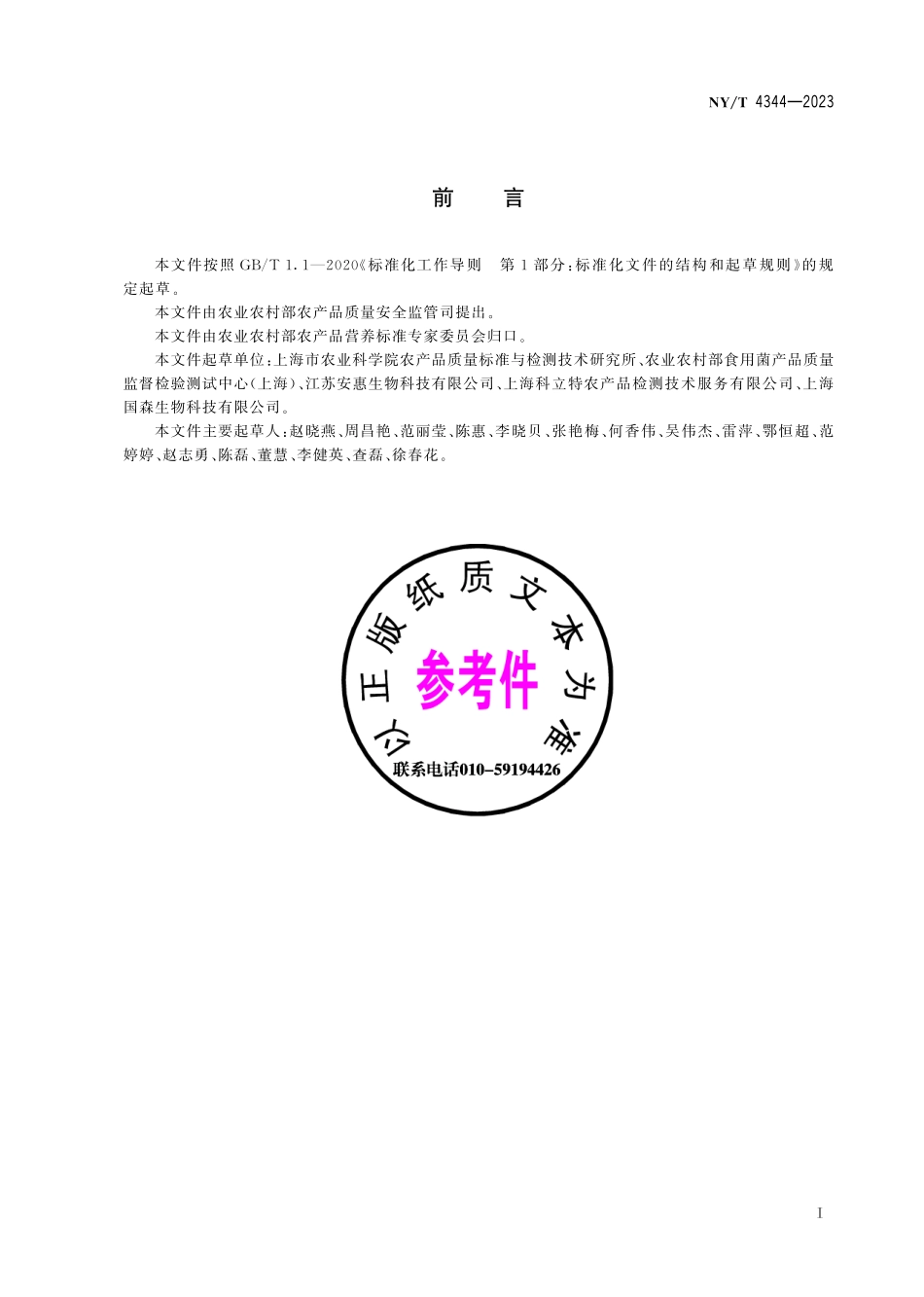 NY/T 4344—2023

前　言

本文件按照 GB/T 1.1—2020《标准化工作导则　第 1 部分：标准化文件的结构和起草规则》的规定起草。

本文件由农业农村部农产品质量安全监管司提出。

本文件由农业农村部农产品营养标准专家委员会归口。

本文件起草单位：上海市农业科学院农产品质量标准与检测技术研究所、农业农村部食用菌产品质量监督检验测试中心（上海）、江苏安惠生物科技有限公司、上海科立特农产品检测技术服务有限公司、上海国森生物科技有限公司。

本文件主要起草人：赵晓燕、周昌艳、范丽莹、陈惠、李晓贝、张艳梅、何香伟、吴伟杰、雷萍、鄂恒超、范婷婷、赵志勇、陈磊、董慧、李健英、查磊、徐春花。

以正版纸质文本为准
参考件
联系电话010-59194426

I